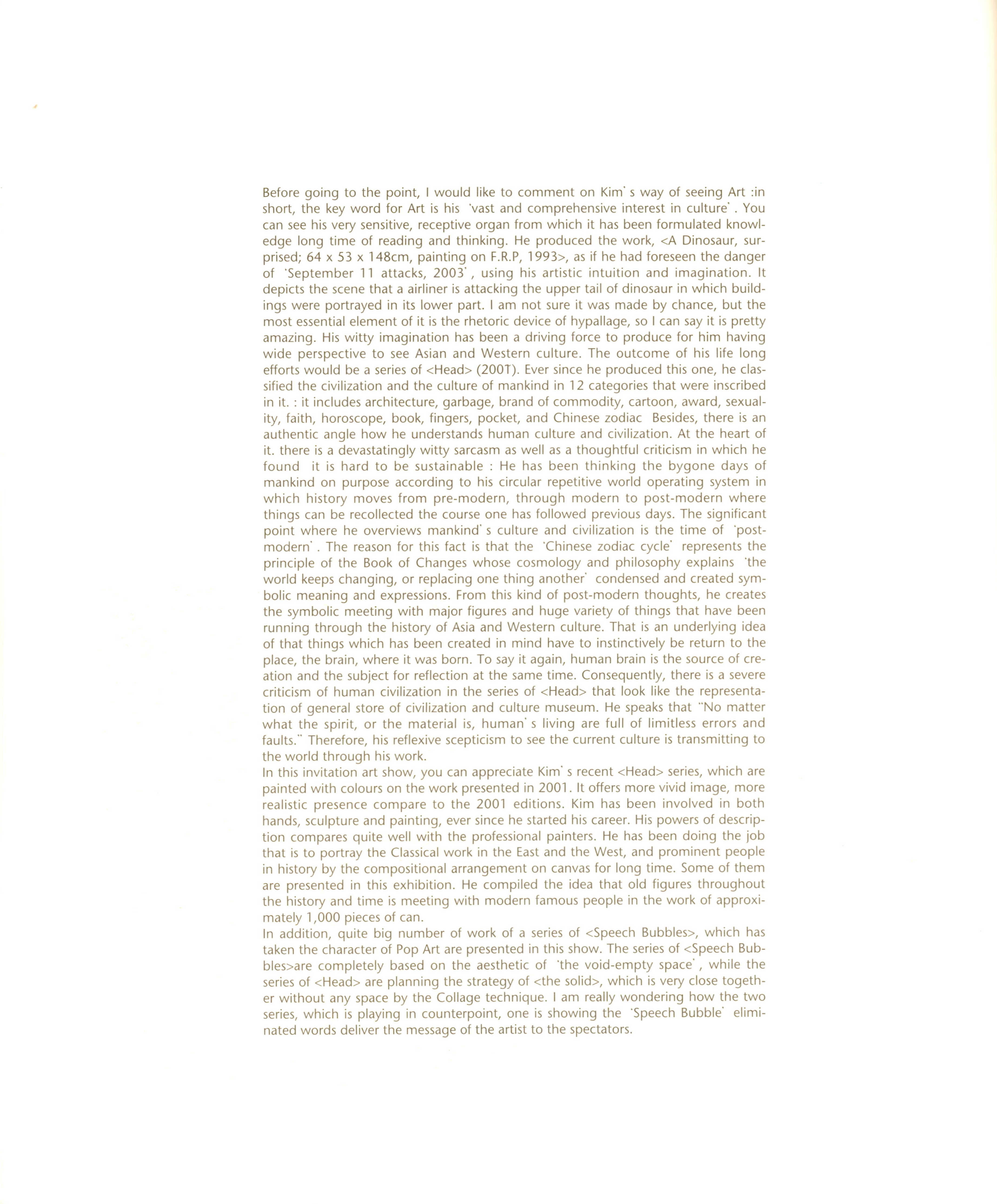 Before going to the point, I would like to comment on Kim' s way of seeing Art :in short, the key word for Art is his 'vast and comprehensive interest in culture' . You can see his very sensitive, receptive organ from which it has been formulated knowledge long time of reading and thinking. He produced the work, <A Dinosaur, surprised; 64 x 53 x 148cm, painting on F.R.P, 1993>, as if he had foreseen the danger of 'September 11 attacks, 2003' , using his artistic intuition and imagination. It depicts the scene that a airliner is attacking the upper tail of dinosaur in which buildings were portrayed in its lower part. I am not sure it was made by chance, but the most essential element of it is the rhetoric device of hypallage, so I can say it is pretty amazing. His witty imagination has been a driving force to produce for him having wide perspective to see Asian and Western culture. The outcome of his life long efforts would be a series of <Head> (2001). Ever since he produced this one, he classified the civilization and the culture of mankind in 12 categories that were inscribed in it. : it includes architecture, garbage, brand of commodity, cartoon, award, sexuality, faith, horoscope, book, fingers, pocket, and Chinese zodiac Besides, there is an authentic angle how he understands human culture and civilization. At the heart of it. there is a devastatingly witty sarcasm as well as a thoughtful criticism in which he found it is hard to be sustainable : He has been thinking the bygone days of mankind on purpose according to his circular repetitive world operating system in which history moves from pre-modern, through modern to post-modern where things can be recollected the course one has followed previous days. The significant point where he overviews mankind' s culture and civilization is the time of 'post-modern' . The reason for this fact is that the 'Chinese zodiac cycle' represents the principle of the Book of Changes whose cosmology and philosophy explains 'the world keeps changing, or replacing one thing another' condensed and created symbolic meaning and expressions. From this kind of post-modern thoughts, he creates the symbolic meeting with major figures and huge variety of things that have been running through the history of Asia and Western culture. That is an underlying idea of that things which has been created in mind have to instinctively be return to the place, the brain, where it was born. To say it again, human brain is the source of creation and the subject for reflection at the same time. Consequently, there is a severe criticism of human civilization in the series of <Head> that look like the representation of general store of civilization and culture museum. He speaks that "No matter what the spirit, or the material is, human' s living are full of limitless errors and faults." Therefore, his reflexive scepticism to see the current culture is transmitting to the world through his work.
In this invitation art show, you can appreciate Kim' s recent <Head> series, which are painted with colours on the work presented in 2001. It offers more vivid image, more realistic presence compare to the 2001 editions. Kim has been involved in both hands, sculpture and painting, ever since he started his career. His powers of description compares quite well with the professional painters. He has been doing the job that is to portray the Classical work in the East and the West, and prominent people in history by the compositional arrangement on canvas for long time. Some of them are presented in this exhibition. He compiled the idea that old figures throughout the history and time is meeting with modern famous people in the work of approximately 1,000 pieces of can.
In addition, quite big number of work of a series of <Speech Bubbles>, which has taken the character of Pop Art are presented in this show. The series of <Speech Bubbles>are completely based on the aesthetic of 'the void-empty space' , while the series of <Head> are planning the strategy of <the solid>, which is very close together without any space by the Collage technique. I am really wondering how the two series, which is playing in counterpoint, one is showing the 'Speech Bubble' eliminated words deliver the message of the artist to the spectators.